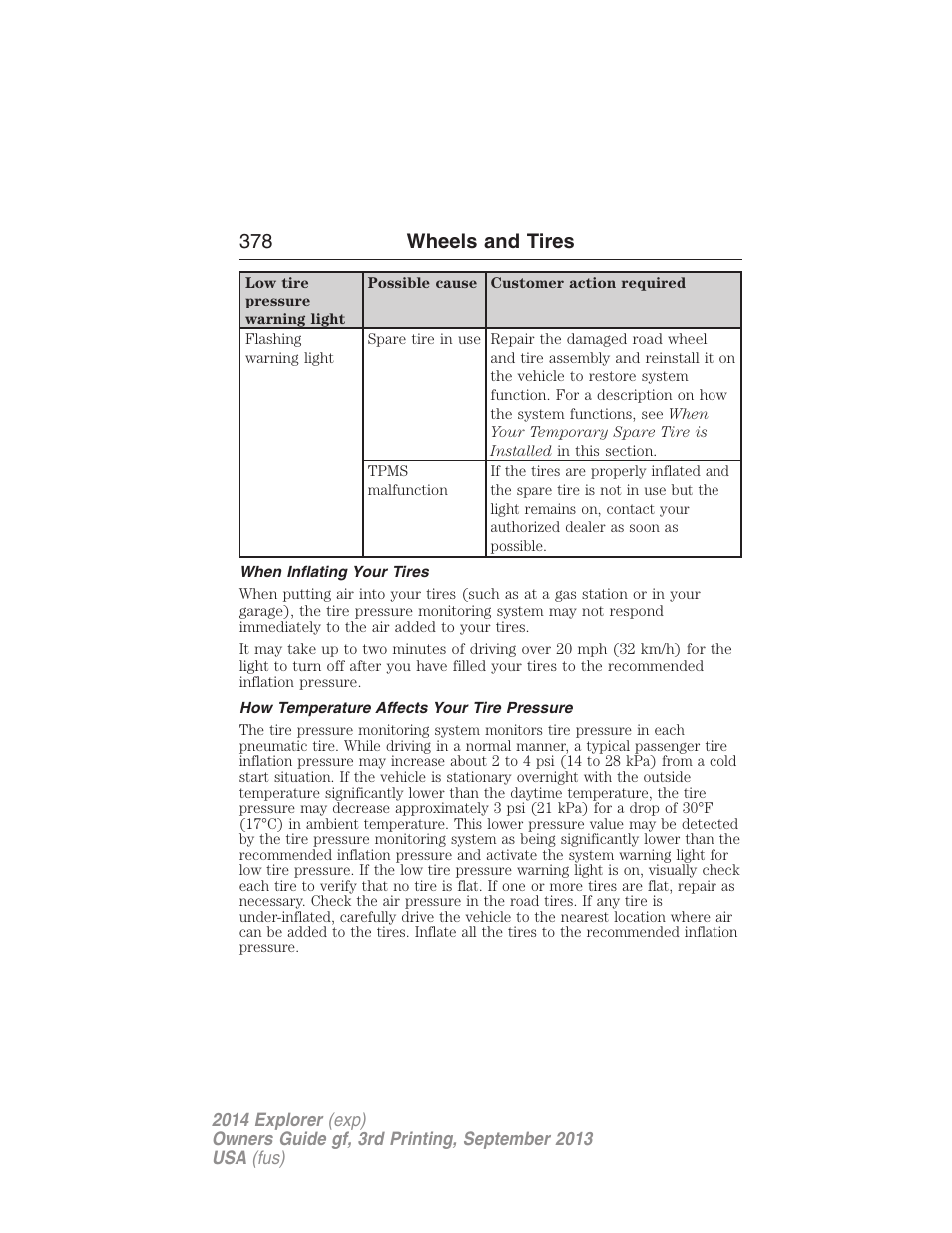 378 Wheels and Tires

| Low tire pressure warning light | Possible cause | Customer action required |
|---|---|---|
| Flashing warning light | Spare tire in use | Repair the damaged road wheel and tire assembly and reinstall it on the vehicle to restore system function. For a description on how the system functions, see When Your Temporary Spare Tire is Installed in this section. |
| | TPMS malfunction | If the tires are properly inflated and the spare tire is not in use but the light remains on, contact your authorized dealer as soon as possible. |

When Inflating Your Tires

When putting air into your tires (such as at a gas station or in your garage), the tire pressure monitoring system may not respond immediately to the air added to your tires.

It may take up to two minutes of driving over 20 mph (32 km/h) for the light to turn off after you have filled your tires to the recommended inflation pressure.

How Temperature Affects Your Tire Pressure

The tire pressure monitoring system monitors tire pressure in each pneumatic tire. While driving in a normal manner, a typical passenger tire inflation pressure may increase about 2 to 4 psi (14 to 28 kPa) from a cold start situation. If the vehicle is stationary overnight with the outside temperature significantly lower than the daytime temperature, the tire pressure may decrease approximately 3 psi (21 kPa) for a drop of 30°F (17°C) in ambient temperature. This lower pressure value may be detected by the tire pressure monitoring system as being significantly lower than the recommended inflation pressure and activate the system warning light for low tire pressure. If the low tire pressure warning light is on, visually check each tire to verify that no tire is flat. If one or more tires are flat, repair as necessary. Check the air pressure in the road tires. If any tire is under-inflated, carefully drive the vehicle to the nearest location where air can be added to the tires. Inflate all the tires to the recommended inflation pressure.

2014 Explorer (exp)
Owners Guide gf, 3rd Printing, September 2013
USA (fus)